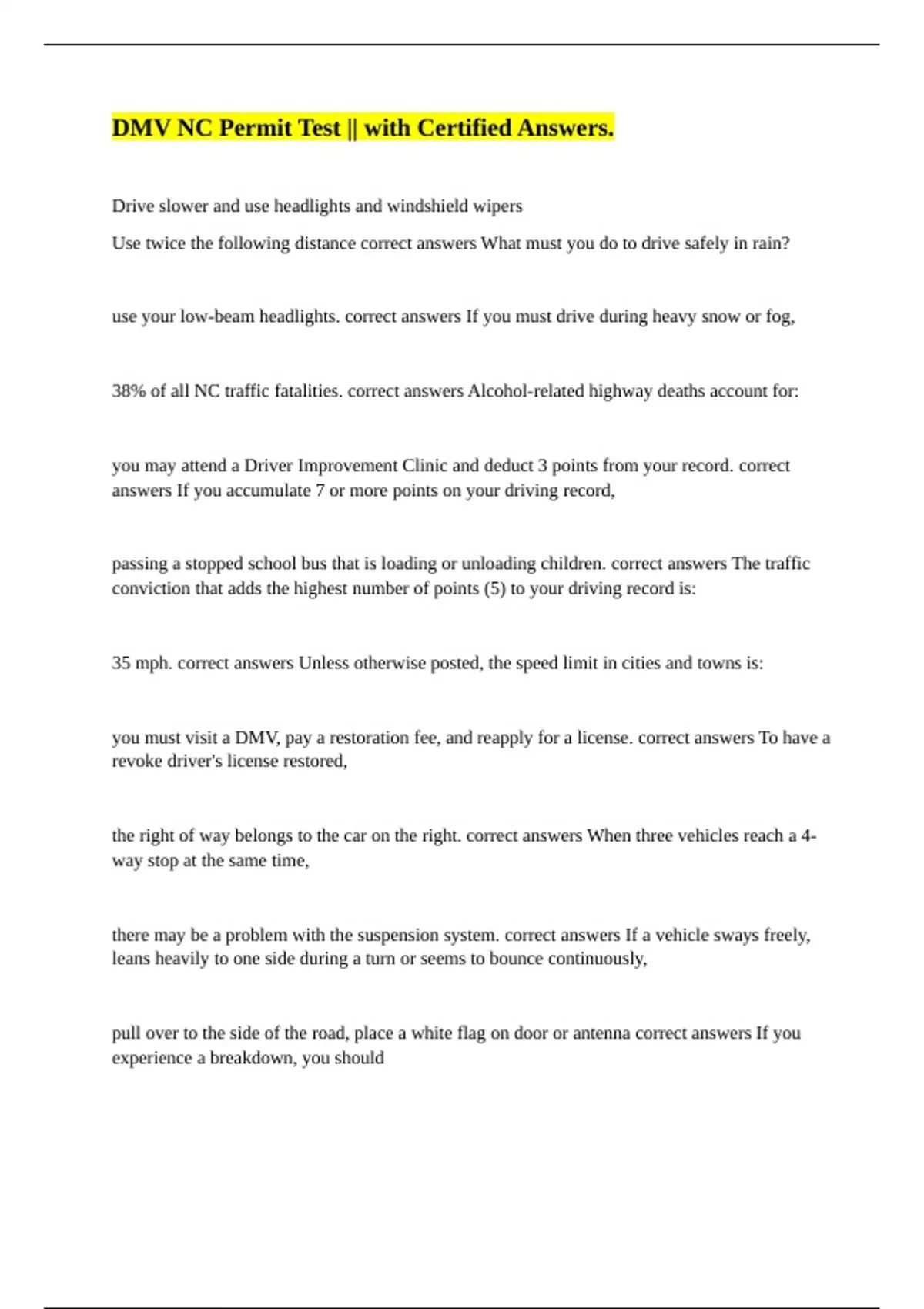 DMV NC Permit Test || with Certified Answers.

Drive slower and use headlights and windshield wipers

Use twice the following distance correct answers What must you do to drive safely in rain?

use your low-beam headlights. correct answers If you must drive during heavy snow or fog,

38% of all NC traffic fatalities. correct answers Alcohol-related highway deaths account for:

you may attend a Driver Improvement Clinic and deduct 3 points from your record. correct answers If you accumulate 7 or more points on your driving record,

passing a stopped school bus that is loading or unloading children. correct answers The traffic conviction that adds the highest number of points (5) to your driving record is:

35 mph. correct answers Unless otherwise posted, the speed limit in cities and towns is:

you must visit a DMV, pay a restoration fee, and reapply for a license. correct answers To have a revoke driver's license restored,

the right of way belongs to the car on the right. correct answers When three vehicles reach a 4-way stop at the same time,

there may be a problem with the suspension system. correct answers If a vehicle sways freely, leans heavily to one side during a turn or seems to bounce continuously,

pull over to the side of the road, place a white flag on door or antenna correct answers If you experience a breakdown, you should